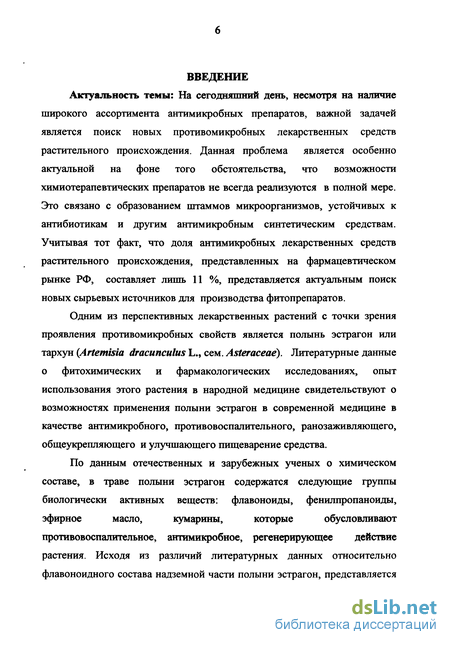 6

ВВЕДЕНИЕ

Актуальность темы: На сегодняшний день, несмотря на наличие широкого ассортимента антимикробных препаратов, важной задачей является поиск новых противомикробных лекарственных средств растительного происхождения. Данная проблема является особенно актуальной на фоне того обстоятельства, что возможности химиотерапевтических препаратов не всегда реализуются в полной мере. Это связано с образованием штаммов микроорганизмов, устойчивых к антибиотикам и другим антимикробным синтетическим средствам. Учитывая тот факт, что доля антимикробных лекарственных средств растительного происхождения, представленных на фармацевтическом рынке РФ, составляет лишь 11 %, представляется актуальным поиск новых сырьевых источников для производства фитопрепаратов.

Одним из перспективных лекарственных растений с точки зрения проявления противомикробных свойств является полынь эстрагон или тархун (Artemisia dracunculus L., сем. Asteraceae). Литературные данные о фитохимических и фармакологических исследованиях, опыт использования этого растения в народной медицине свидетельствуют о возможностях применения полыни эстрагон в современной медицине в качестве антимикробного, противовоспалительного, ранозаживляющего, общеукрепляющего и улучшающего пищеварение средства.

По данным отечественных и зарубежных ученых о химическом составе, в траве полыни эстрагон содержатся следующие группы биологически активных веществ: флавоноиды, фенилпропаноиды, эфирное масло, кумарины, которые обусловливают противовоспалительное, антимикробное, регенерирующее действие растения. Исходя из различий литературных данных относительно флавоноидного состава надземной части полыни эстрагон, представляется

dsLib.net
библиотека диссертаций